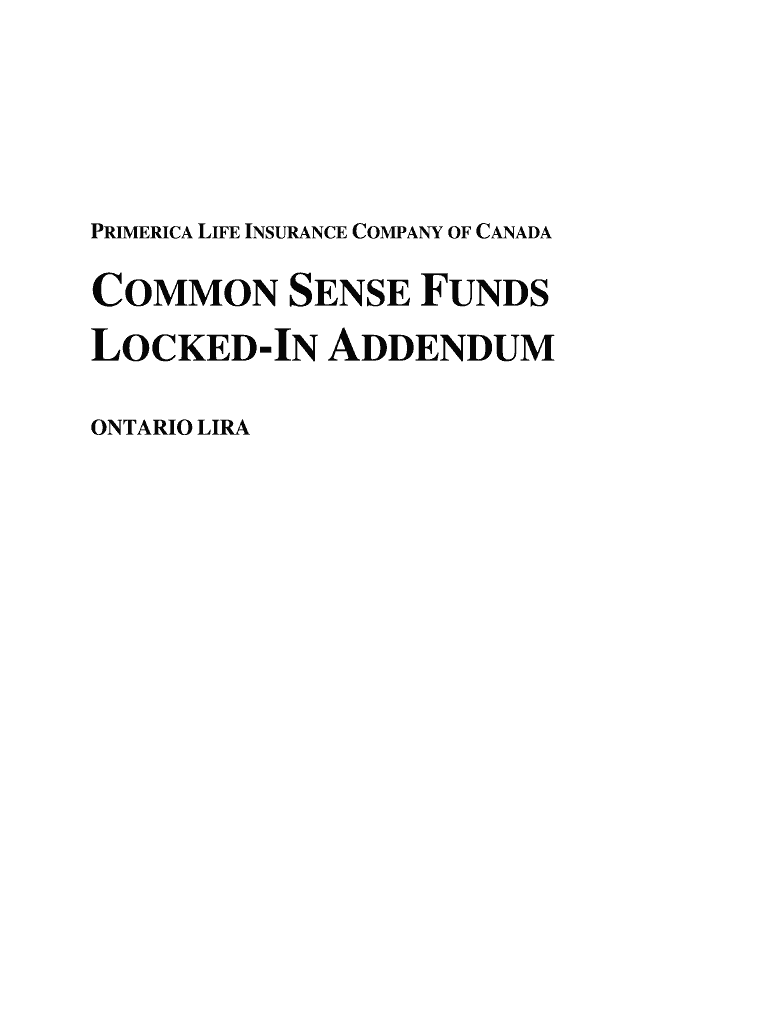 PRIMERICA LIFE INSURANCE COMPANY OF CANADA

COMMON SENSE FUNDS LOCKED-IN ADDENDUM

ONTARIO LIRA